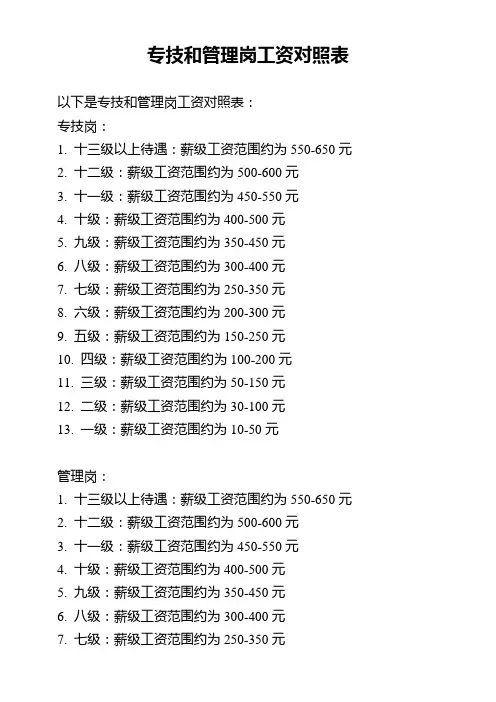 专技和管理岗工资对照表

以下是专技和管理岗工资对照表：

专技岗：
1. 十三级以上待遇：薪级工资范围约为 550-650 元
2. 十二级：薪级工资范围约为 500-600 元
3. 十一级：薪级工资范围约为 450-550 元
4. 十级：薪级工资范围约为 400-500 元
5. 九级：薪级工资范围约为 350-450 元
6. 八级：薪级工资范围约为 300-400 元
7. 七级：薪级工资范围约为 250-350 元
8. 六级：薪级工资范围约为 200-300 元
9. 五级：薪级工资范围约为 150-250 元
10. 四级：薪级工资范围约为 100-200 元
11. 三级：薪级工资范围约为 50-150 元
12. 二级：薪级工资范围约为 30-100 元
13. 一级：薪级工资范围约为 10-50 元

管理岗：
1. 十三级以上待遇：薪级工资范围约为 550-650 元
2. 十二级：薪级工资范围约为 500-600 元
3. 十一级：薪级工资范围约为 450-550 元
4. 十级：薪级工资范围约为 400-500 元
5. 九级：薪级工资范围约为 350-450 元
6. 八级：薪级工资范围约为 300-400 元
7. 七级：薪级工资范围约为 250-350 元